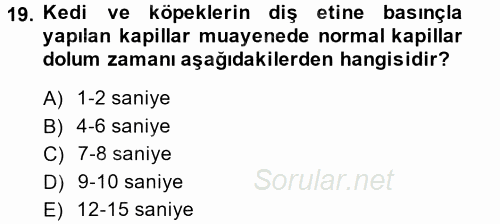 19. Kedi ve köpeklerin diş etine basınçla yapılan kapillar muayenede normal kapillar dolum zamanı aşağıdakilerden hangisidir?

A) 1-2 saniye
B) 4-6 saniye
C) 7-8 saniye
D) 9-10 saniye
E) 12-15 saniye

Sorular.net